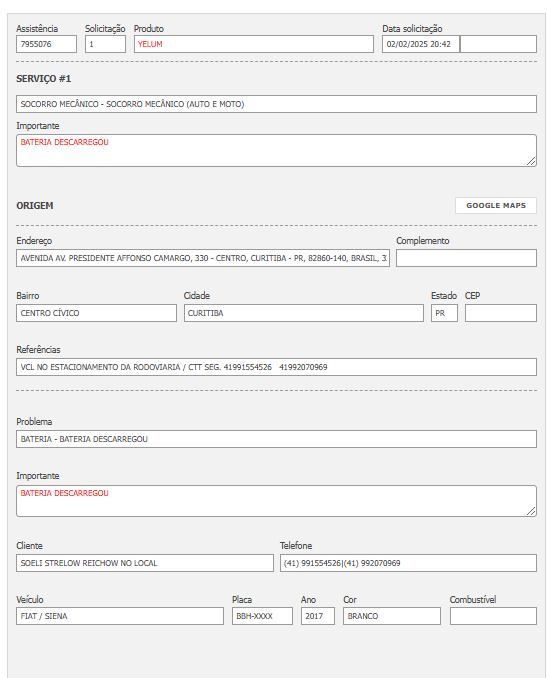 Assistência
7955076

Solicitação
1

Produto
YELUM

Data solicitação
02/02/2025 20:42

SERVIÇO #1

SOCORRO MECÂNICO - SOCORRO MECÂNICO (AUTO E MOTO)

Importante
BATERIA DESCARREGOU

ORIGEM

GOOGLE MAPS

Endereço
AVENIDA AV. PRESIDENTE AFFONSO CAMARGO, 330 - CENTRO, CURITIBA - PR, 82860-140, BRASIL, 3.

Complemento

Bairro
CENTRO CÍVICO

Cidade
CURITIBA

Estado
PR

CEP

Referências
VCL NO ESTACIONAMENTO DA RODOVIARIA / CTT SEG. 41991554526 41992070969

Problema
BATERIA - BATERIA DESCARREGOU

Importante
BATERIA DESCARREGOU

Cliente
SOELI STRELOW REICHOW NO LOCAL

Telefone
(41) 991554526|(41) 992070969

Veículo
FIAT / SIENA

Placa
BBH-XXXX

Ano
2017

Cor
BRANCO

Combustível